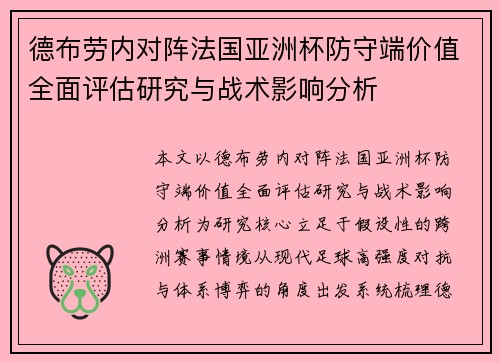 德布劳内对阵法国亚洲杯防守端价值全面评估研究与战术影响分析

本文以德布劳内对阵法国亚洲杯防守端价值全面评估研究与战术影响分析为研究核心立足于假设性的跨洲赛事情境从现代足球高强度对抗与体系博弈的角度出发系统梳理德